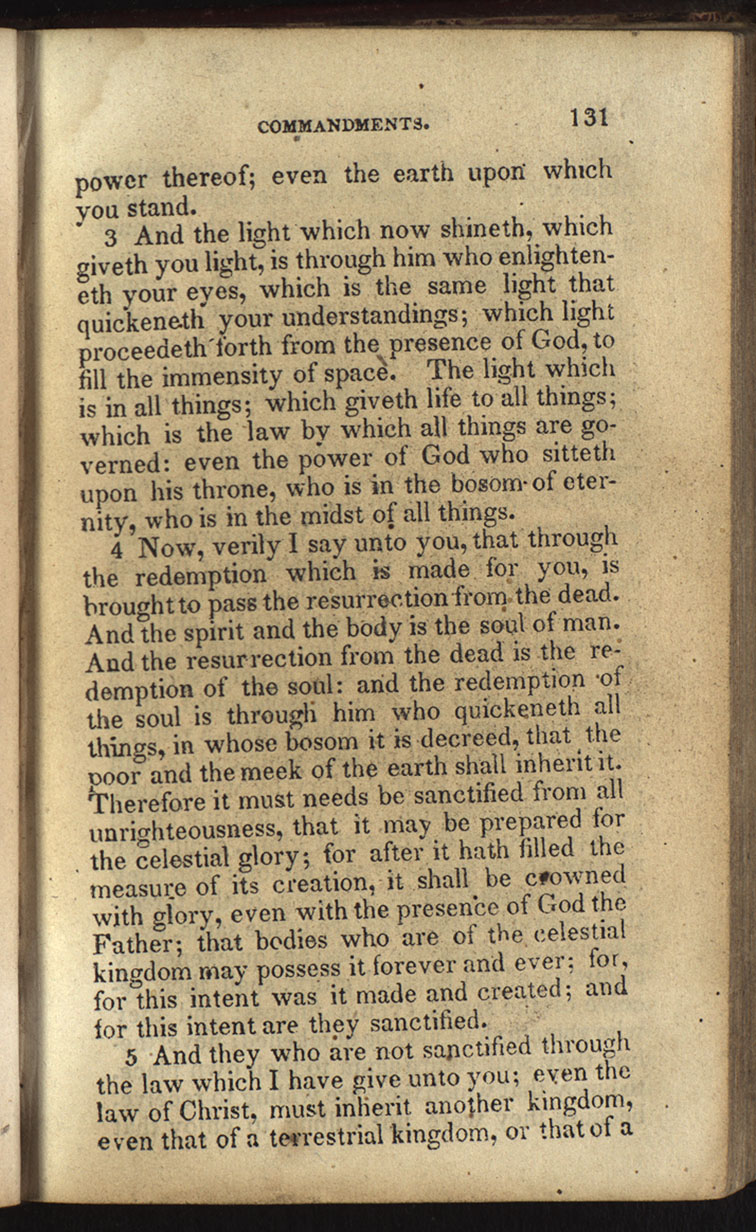 COMMANDMENTS. 131

power thereof; even the earth upon which you stand.

3 And the light which now shineth, which giveth you light, is through him who enlighteneth your eyes, which is the same light that quickeneth your understandings; which light proceedeth forth from the presence of God, to fill the immensity of space. The light which is in all things; which giveth life to all things; which is the law by which all things are governed: even the power of God who sitteth upon his throne, who is in the bosom of eternity, who is in the midst of all things.

4 Now, verily I say unto you, that through the redemption which is made for you, is brought to pass the resurrection from the dead. And the spirit and the body is the soul of man. And the resurrection from the dead is the redemption of the soul: and the redemption of the soul is through him who quickeneth all things, in whose bosom it is decreed, that the poor and the meek of the earth shall inherit it. Therefore it must needs be sanctified from all unrighteousness, that it may be prepared for the celestial glory; for after it hath filled the measure of its creation, it shall be crowned with glory, even with the presence of God the Father; that bodies who are of the celestial kingdom may possess it forever and ever; for, for this intent was it made and created; and for this intent are they sanctified.

5 And they who are not sanctified through the law which I have give unto you; even the law of Christ, must inherit another kingdom, even that of a terrestrial kingdom, or that of a